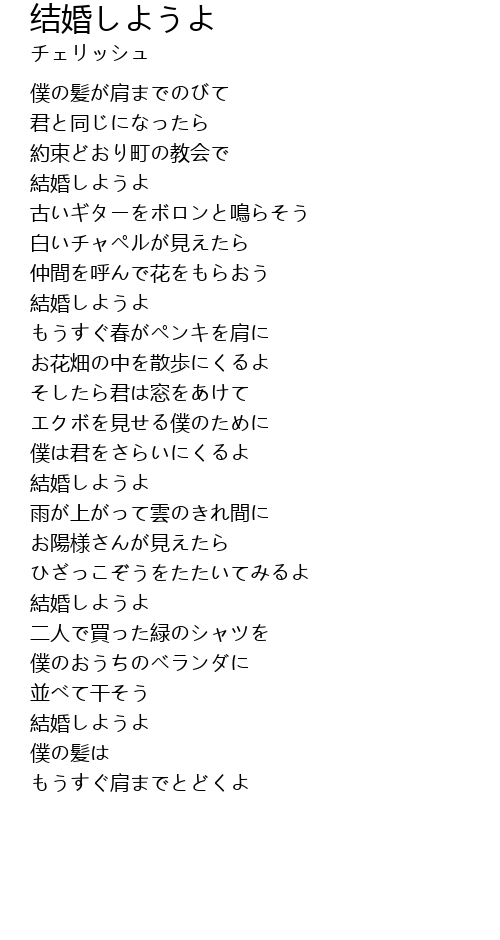 结婚しようよ
チェリッシュ

僕の髪が肩までのびて
君と同じになったら
約束どおり町の教会で
結婚しようよ
古いギターをボロンと鳴らそう
白いチャペルが見えたら
仲間を呼んで花をもらおう
結婚しようよ
もうすぐ春がペンキを肩に
お花畑の中を散歩にくるよ
そしたら君は窓をあけて
エクボを見せる僕のために
僕は君をさらいにくるよ
結婚しようよ
雨が上がって雲のきれ間に
お陽様さんが見えたら
ひざっこぞうをたたいてみるよ
結婚しようよ
二人で買った緑のシャツを
僕のおうちのベランダに
並べて干そう
結婚しようよ
僕の髪は
もうすぐ肩までとどくよ